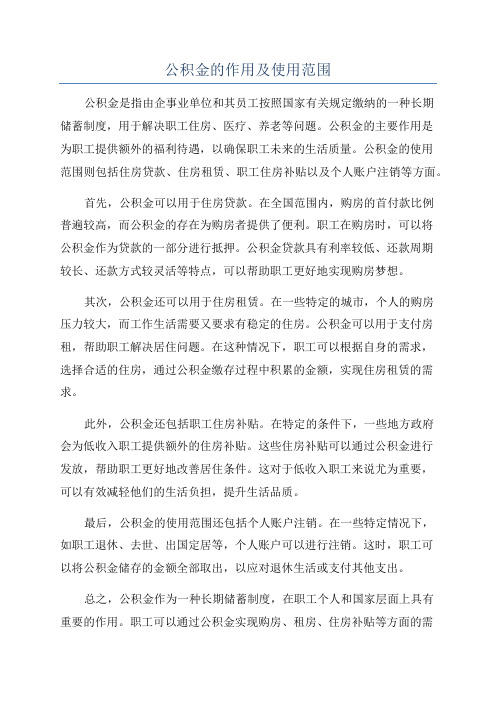 公积金的作用及使用范围

公积金是指由企事业单位和其员工按照国家有关规定缴纳的一种长期储蓄制度，用于解决职工住房、医疗、养老等问题。公积金的主要作用是为职工提供额外的福利待遇，以确保职工未来的生活质量。公积金的使用范围则包括住房贷款、住房租赁、职工住房补贴以及个人账户注销等方面。

首先，公积金可以用于住房贷款。在全国范围内，购房的首付款比例普遍较高，而公积金的存在为购房者提供了便利。职工在购房时，可以将公积金作为贷款的一部分进行抵押。公积金贷款具有利率较低、还款周期较长、还款方式较灵活等特点，可以帮助职工更好地实现购房梦想。

其次，公积金还可以用于住房租赁。在一些特定的城市，个人的购房压力较大，而工作生活需要又要求有稳定的住房。公积金可以用于支付房租，帮助职工解决居住问题。在这种情况下，职工可以根据自身的需求，选择合适的住房，通过公积金缴存过程中积累的金额，实现住房租赁的需求。

此外，公积金还包括职工住房补贴。在特定的条件下，一些地方政府会为低收入职工提供额外的住房补贴。这些住房补贴可以通过公积金进行发放，帮助职工更好地改善居住条件。这对于低收入职工来说尤为重要，可以有效减轻他们的生活负担，提升生活品质。

最后，公积金的使用范围还包括个人账户注销。在一些特定情况下，如职工退休、去世、出国定居等，个人账户可以进行注销。这时，职工可以将公积金储存的金额全部取出，以应对退休生活或支付其他支出。

总之，公积金作为一种长期储蓄制度，在职工个人和国家层面上具有重要的作用。职工可以通过公积金实现购房、租房、住房补贴等方面的需